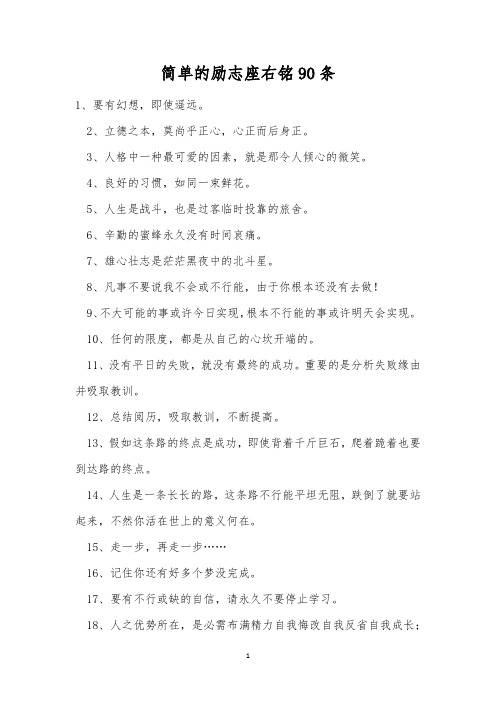 简单的励志座右铭90条

1、要有幻想，即使遥远。

2、立德之本，莫尚乎正心，心正而后身正。

3、人格中一种最可爱的因素，就是那令人倾心的微笑。

4、良好的习惯，如同一束鲜花。

5、人生是战斗，也是过客临时投靠的旅舍。

6、辛勤的蜜蜂永久没有时间哀痛。

7、雄心壮志是茫茫黑夜中的北斗星。

8、凡事不要说我不会或不行能，由于你根本还没有去做！

9、不大可能的事或许今日实现，根本不行能的事或许明天会实现。

10、任何的限度，都是从自己的心坎开端的。

11、没有平日的失败，就没有最终的成功。重要的是分析失败缘由并吸取教训。

12、总结阅历，吸取教训，不断提高。

13、假如这条路的终点是成功，即使背着千斤巨石，爬着跪着也要到达路的终点。

14、人生是一条长长的路，这条路不行能平坦无阻，跌倒了就要站起来，不然你活在世上的意义何在。

15、走一步，再走一步……

16、记住你还有好多个梦没完成。

17、要有不行或缺的自信，请永久不要停止学习。

18、人之优势所在，是必需布满精力自我悔改自我反省自我成长；

1